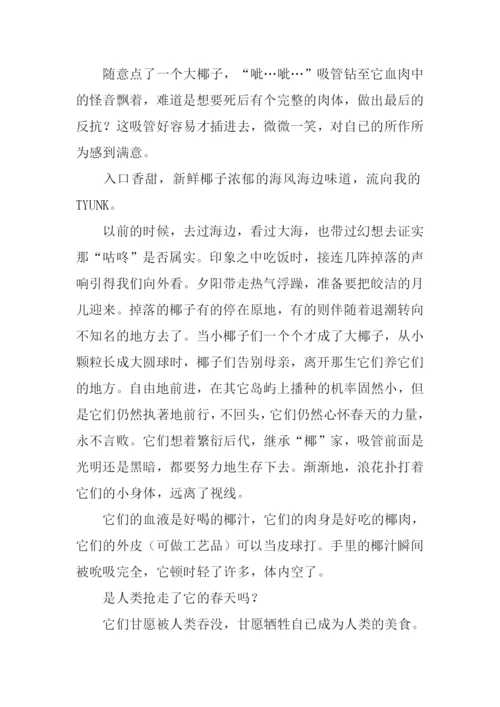 随意点了一个大椰子，“呲…呲…”吸管钻至它血肉中的怪音飘着，难道是想要死后有个完整的肉体，做出最后的反抗？这吸管好容易才插进去，微微一笑，对自己的所作所为感到满意。

入口香甜，新鲜椰子浓郁的海风海边味道，流向我的TYUNK。

以前的时候，去过海边，看过大海，也带过幻想去证实那“咕咚”是否属实。印象之中吃饭时，接连几阵掉落的声响引得我们向外看。夕阳带走热气浮躁，准备要把皎洁的月儿迎来。掉落的椰子有的停在原地，有的则伴随着退潮转向不知名的地方去了。当小椰子们一个个才成了大椰子，从小颗粒长成大圆球时，椰子们告别母亲，离开那生它们养它们的地方。自由地前进，在其它岛屿上播种的机率固然小，但是它们仍然执著地前行，不回头，它们仍然心怀春天的力量，永不言败。它们想着繁衍后代，继承“椰”家，吸管前面是光明还是黑暗，都要努力地生存下去。渐渐地，浪花扑打着它们的小身体，远离了视线。

它们的血液是好喝的椰汁，它们的肉身是好吃的椰肉，它们的外皮（可做工艺品）可以当皮球打。手里的椰汁瞬间被吮吸完全，它顿时轻了许多，体内空了。

是人类抢走了它的春天吗？

它们甘愿被人类吞没，甘愿牺牲自己成为人类的美食。